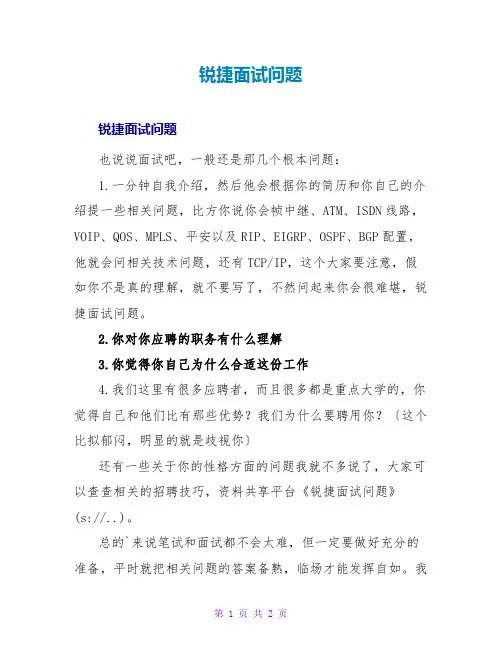 锐捷面试问题

锐捷面试问题

也说说面试吧，一般还是那几个根本问题：

1.一分钟自我介绍，然后他会根据你的简历和你自己的介绍提一些相关问题，比方你说你会帧中继、ATM、ISDN线路，VOIP、QOS、MPLS、平安以及RIP、EIGRP、OSPF、BGP配置，他就会问相关技术问题，还有TCP/IP，这个大家要注意，假如你不是真的理解，就不要写了，不然问起来你会很难堪，锐捷面试问题。

2.你对你应聘的职务有什么理解

3.你觉得你自己为什么合适这份工作

4.我们这里有很多应聘者，而且很多都是重点大学的，你觉得自己和他们比有那些优势？我们为什么要聘用你？〔这个比拟郁闷，明显的就是歧视你〕

还有一些关于你的性格方面的问题我就不多说了，大家可以查查相关的招聘技巧，资料共享平台《锐捷面试问题》(s://..)。

总的`来说笔试和面试都不会太难，但一定要做好充分的准备，平时就把相关问题的答案备熟，临场才能发挥自如。我

第 1 页 共 2 页